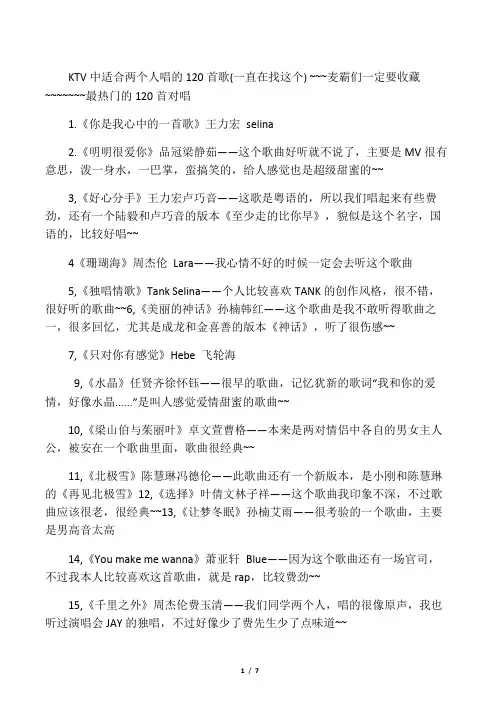 KTV 中适合两个人唱的 120 首歌(一直在找这个) ~~~麦霸们一定要收藏~~~~~~~最热门的 120 首对唱

1.《你是我心中的一首歌》王力宏 selina

2.《明明很爱你》品冠梁静茹——这个歌曲好听就不说了，主要是 MV 很有意思，泼一身水，一巴掌，蛮搞笑的，给人感觉也是超级甜蜜的~~

3,《好心分手》王力宏卢巧音——这歌是粤语的，所以我们唱起来有些费劲，还有一个陆毅和卢巧音的版本《至少走的比你早》，貌似是这个名字，国语的，比较好唱~~

4《珊瑚海》周杰伦 Lara——我心情不好的时候一定会去听这个歌曲

5,《独唱情歌》Tank Selina——个人比较喜欢 TANK 的创作风格，很不错，很好听的歌曲~~6,《美丽的神话》孙楠韩红——这个歌曲是我不敢听得歌曲之一，很多回忆，尤其是成龙和金喜善的版本《神话》，听了很伤感~~

7,《只对你有感觉》Hebe 飞轮海

9,《水晶》任贤齐徐怀钰——很早的歌曲，记忆犹新的歌词“我和你的爱情，好像水晶......”是叫人感觉爱情甜蜜的歌曲~~

10,《梁山伯与茱丽叶》卓文萱曹格——本来是两对情侣中各自的男女主人公，被安在一个歌曲里面，歌曲很经典~~

11,《北极雪》陈慧琳冯德伦——此歌曲还有一个新版本，是小刚和陈慧琳的《再见北极雪》12,《选择》叶倩文林子祥——这个歌曲我印象不深，不过歌曲应该很老，很经典~~13,《让梦冬眠》孙楠艾雨——很考验的一个歌曲，主要是男高音太高

14,《You make me wanna》萧亚轩 Blue——因为这个歌曲还有一场官司，不过我本人比较喜欢这首歌曲，就是 rap，比较费劲~~

15,《千里之外》周杰伦费玉清——我们同学两个人，唱的很像原声，我也听过演唱会 JAY 的独唱，不过好像少了费先生少了点味道~~

1 / 7